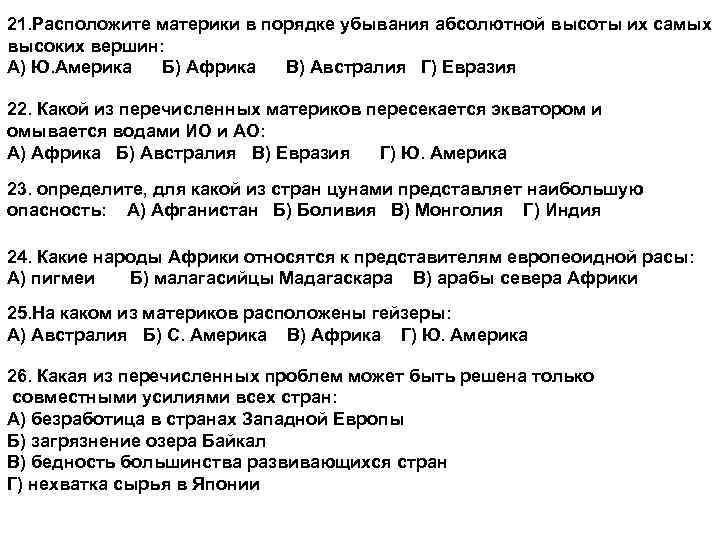 21.Расположите материки в порядке убывания абсолютной высоты их самых высоких вершин:
А) Ю.Америка Б) Африка В) Австралия Г) Евразия

22. Какой из перечисленных материков пересекается экватором и омывается водами ИО и АО:
А) Африка Б) Австралия В) Евразия Г) Ю. Америка

23. определите, для какой из стран цунами представляет наибольшую опасность: А) Афганистан Б) Боливия В) Монголия Г) Индия

24. Какие народы Африки относятся к представителям европеоидной расы:
А) пигмеи Б) малагасийцы Мадагаскара В) арабы севера Африки

25.На каком из материков расположены гейзеры:
А) Австралия Б) С. Америка В) Африка Г) Ю. Америка

26. Какая из перечисленных проблем может быть решена только совместными усилиями всех стран:
А) безработица в странах Западной Европы
Б) загрязнение озера Байкал
В) бедность большинства развивающихся стран
Г) нехватка сырья в Японии